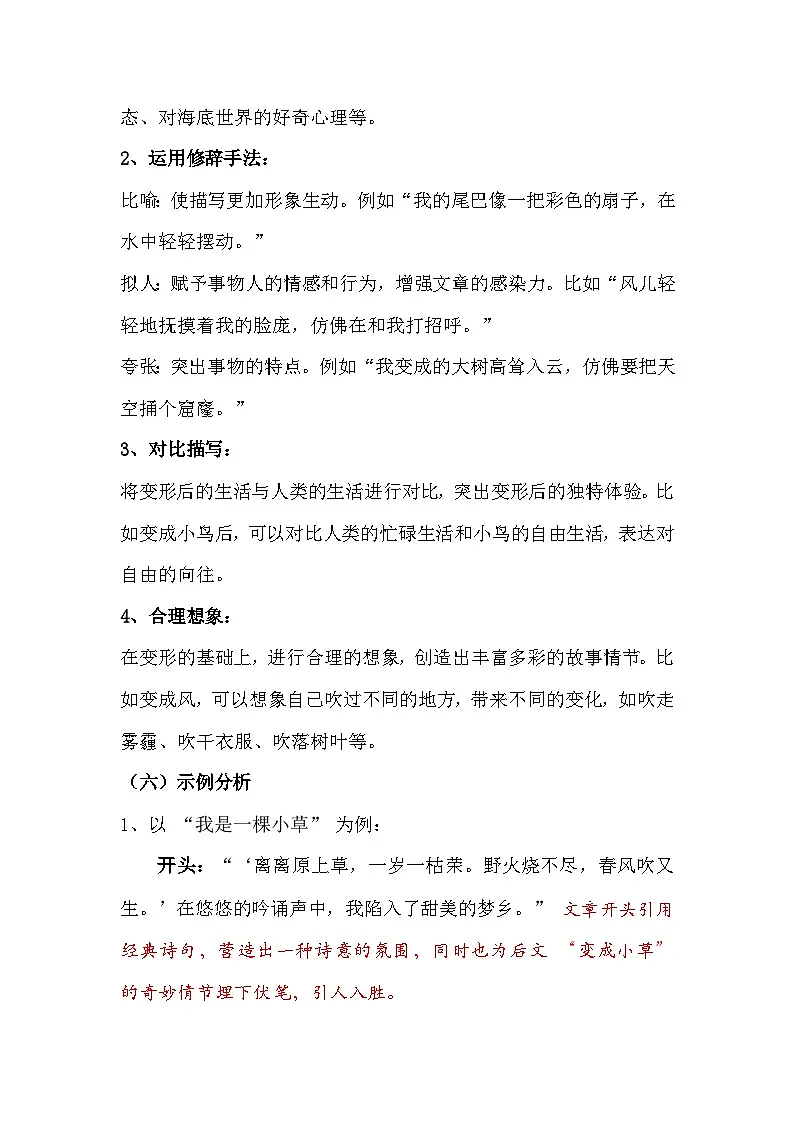 态、对海底世界的好奇心理等。

2、运用修辞手法：

比喻：使描写更加形象生动。例如“我的尾巴像一把彩色的扇子，在水中轻轻摆动。”

拟人：赋予事物人的情感和行为，增强文章的感染力。比如“风儿轻轻地抚摸着我的脸庞，仿佛在和我打招呼。”

夸张：突出事物的特点。例如“我变成的大树高耸入云，仿佛要把天空捅个窟窿。”

3、对比描写：

将变形后的生活与人类的生活进行对比，突出变形后的独特体验。比如变成小鸟后，可以对比人类的忙碌生活和小鸟的自由生活，表达对自由的向往。

4、合理想象：

在变形的基础上，进行合理的想象，创造出丰富多彩的故事情节。比如变成风，可以想象自己吹过不同的地方，带来不同的变化，如吹走雾霾、吹干衣服、吹落树叶等。

（六）示例分析

1、以 “我是一棵小草” 为例：

开头：“‘离离原上草，一岁一枯荣。野火烧不尽，春风吹又生。’在悠悠的吟诵声中，我陷入了甜美的梦乡。” 文章开头引用经典诗句，营造出一种诗意的氛围，同时也为后文 “变成小草” 的奇妙情节埋下伏笔，引人入胜。